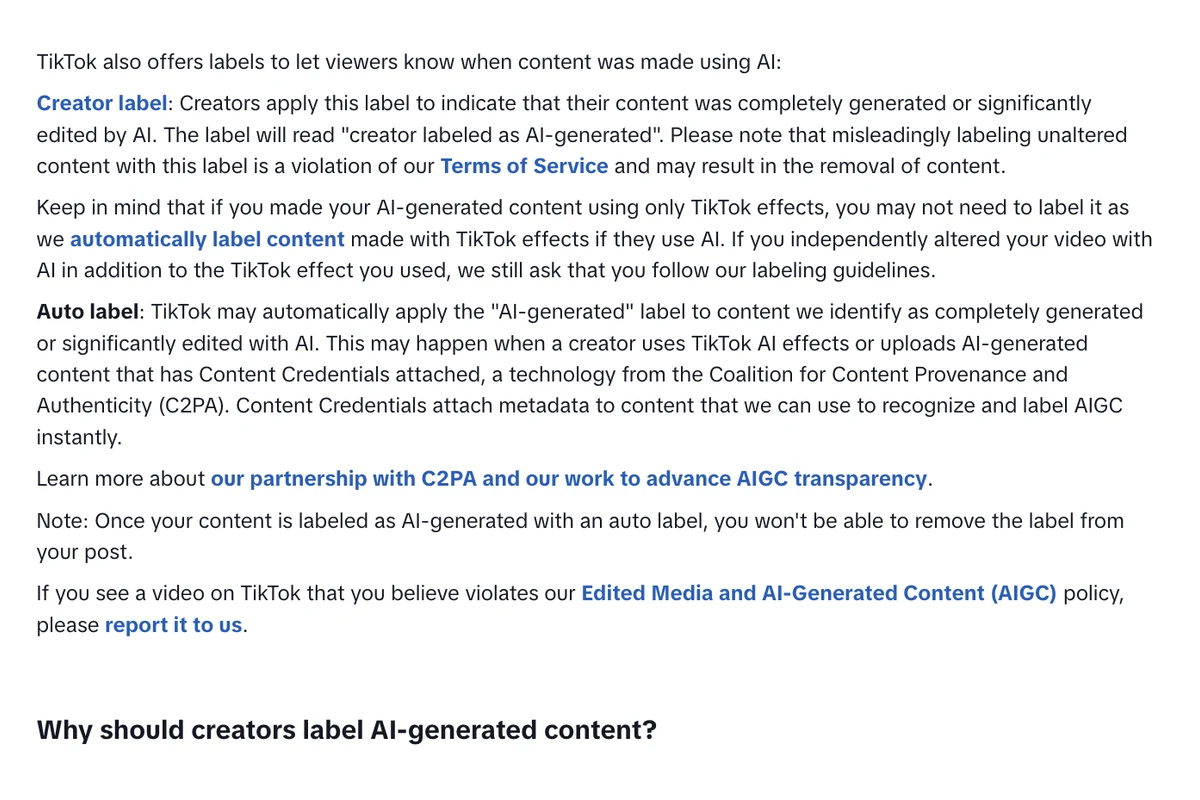 TikTok also offers labels to let viewers know when content was made using AI:

Creator label: Creators apply this label to indicate that their content was completely generated or significantly edited by AI. The label will read "creator labeled as AI-generated". Please note that misleadingly labeling unaltered content with this label is a violation of our Terms of Service and may result in the removal of content.

Keep in mind that if you made your AI-generated content using only TikTok effects, you may not need to label it as we automatically label content made with TikTok effects if they use AI. If you independently altered your video with AI in addition to the TikTok effect you used, we still ask that you follow our labeling guidelines.

Auto label: TikTok may automatically apply the "AI-generated" label to content we identify as completely generated or significantly edited with AI. This may happen when a creator uses TikTok AI effects or uploads AI-generated content that has Content Credentials attached, a technology from the Coalition for Content Provenance and Authenticity (C2PA). Content Credentials attach metadata to content that we can use to recognize and label AIGC instantly.

Learn more about our partnership with C2PA and our work to advance AIGC transparency.

Note: Once your content is labeled as AI-generated with an auto label, you won't be able to remove the label from your post.

If you see a video on TikTok that you believe violates our Edited Media and AI-Generated Content (AIGC) policy, please report it to us.

Why should creators label AI-generated content?